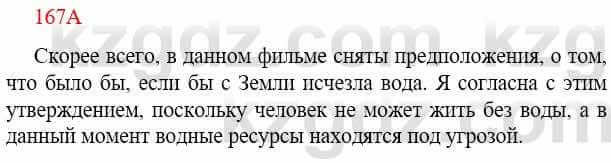 167A

Скорее всего, в данном фильме сняты предположения, о том, что было бы, если бы с Земли исчезла вода. Я согласна с этим утверждением, поскольку человек не может жить без воды, а в данный момент водные ресурсы находятся под угрозой.

kzgdz.com kzg
kzgdz.com